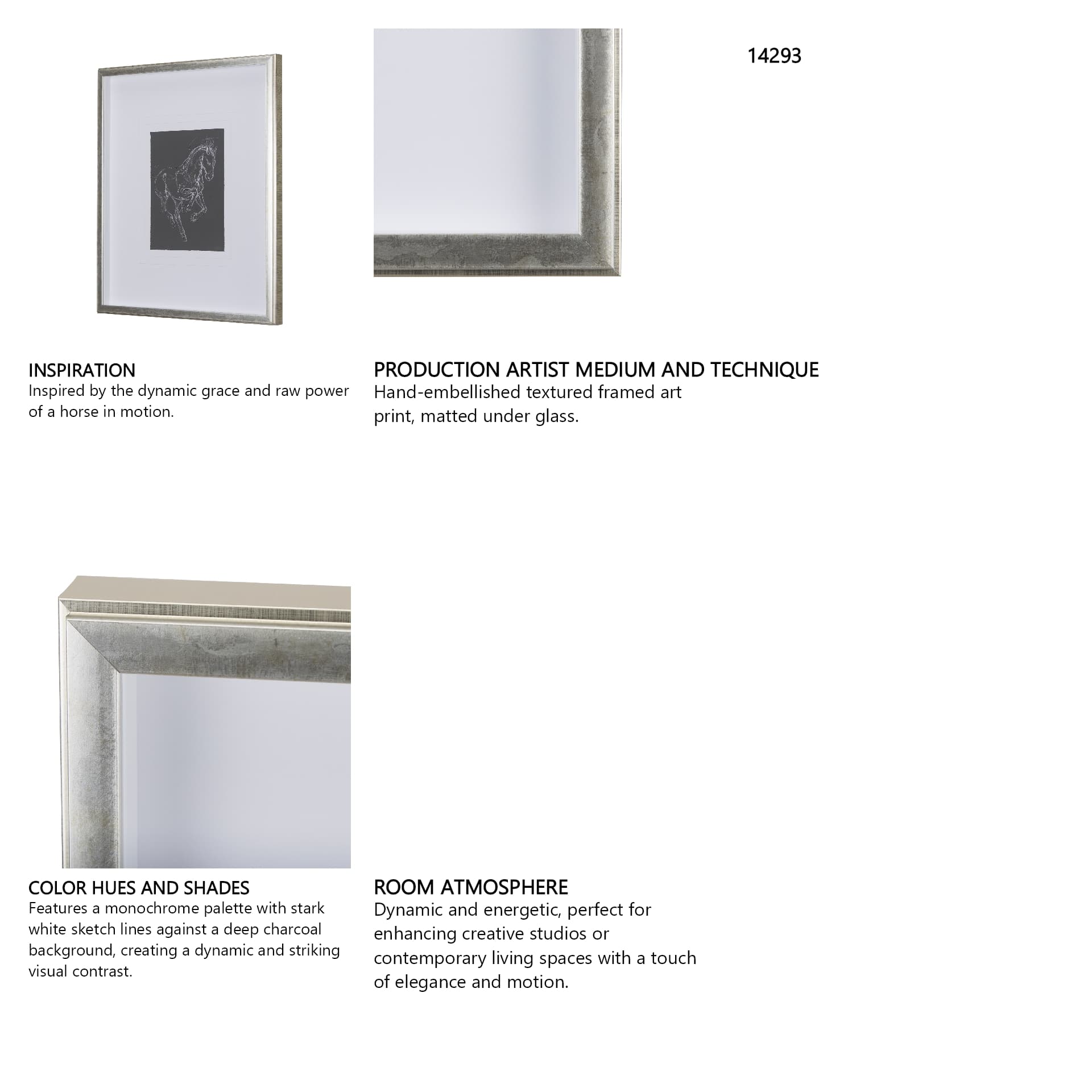 14293

INSPIRATION
Inspired by the dynamic grace and raw power of a horse in motion.

PRODUCTION ARTIST MEDIUM AND TECHNIQUE
Hand-embellished textured framed art print, matted under glass.

COLOR HUES AND SHADES
Features a monochrome palette with stark white sketch lines against a deep charcoal background, creating a dynamic and striking visual contrast.

ROOM ATMOSPHERE
Dynamic and energetic, perfect for enhancing creative studios or contemporary living spaces with a touch of elegance and motion.